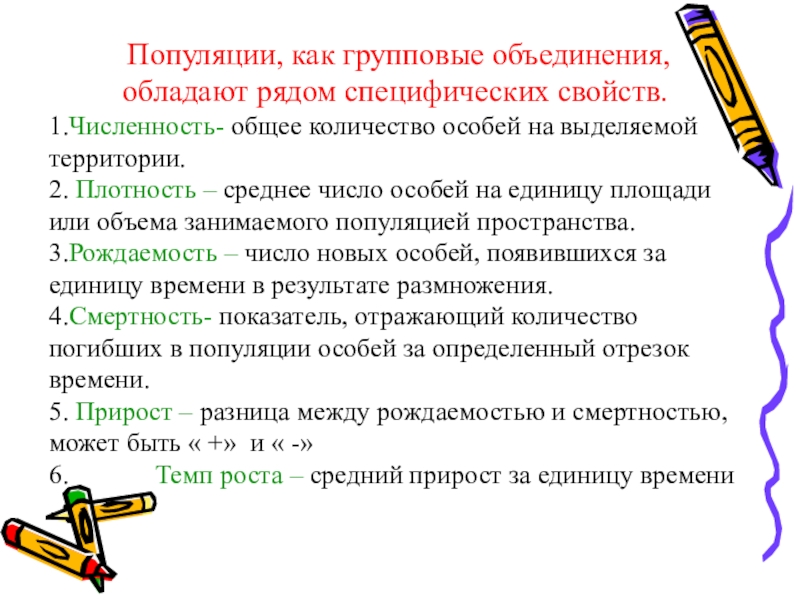 Популяции, как групповые объединения, обладают рядом специфических свойств.

1.Численность- общее количество особей на выделяемой территории.
2. Плотность – среднее число особей на единицу площади или объема занимаемого популяцией пространства.
3.Рождаемость – число новых особей, появившихся за единицу времени в результате размножения.
4.Смертность- показатель, отражающий количество погибших в популяции особей за определенный отрезок времени.
5. Прирост – разница между рождаемостью и смертностью, может быть « +» и « -»
6. Темп роста – средний прирост за единицу времени